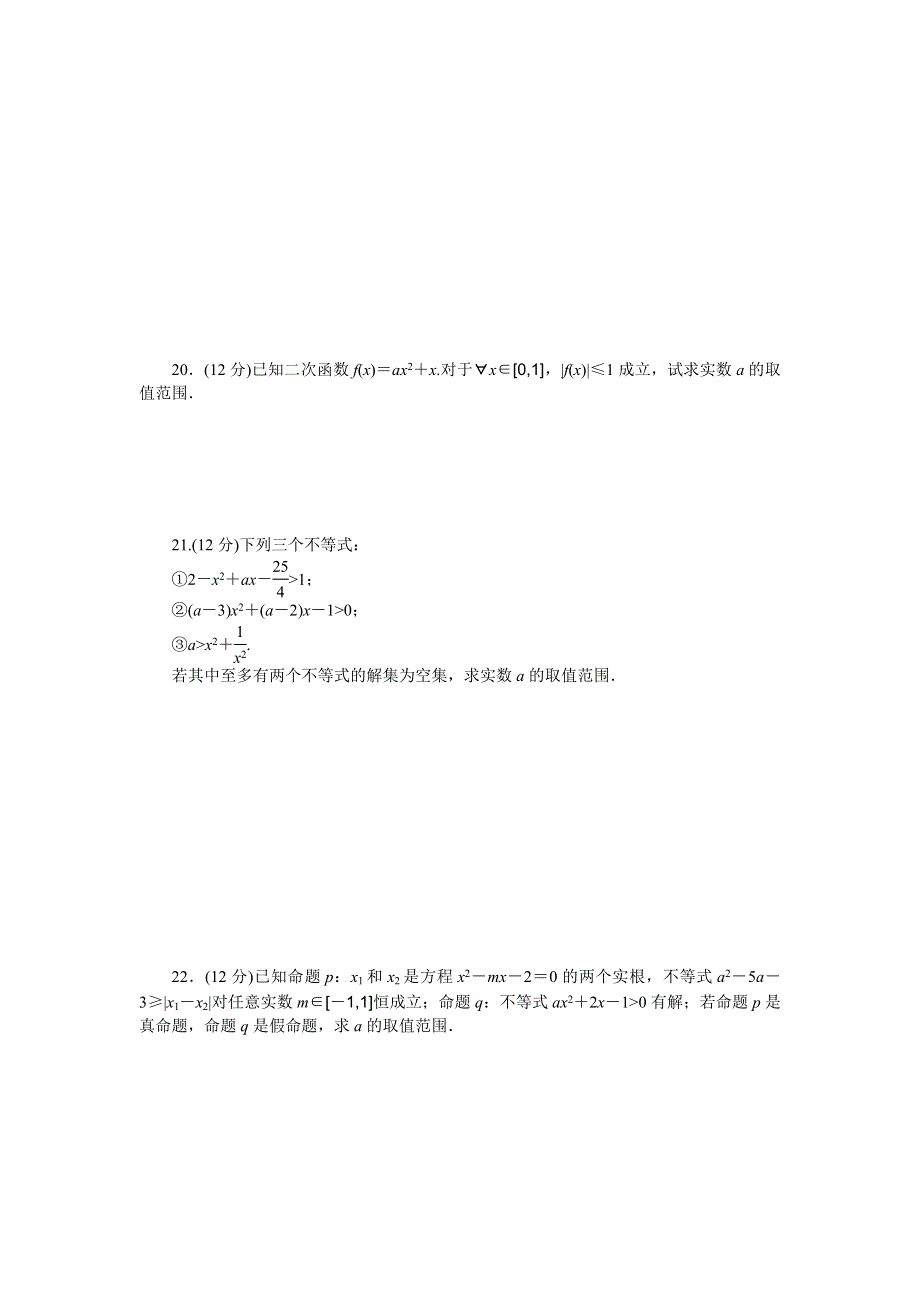 20．(12 分)已知二次函数 $f(x)=ax^2+x$.对于$\forall x\in[0,1]$，$|f(x)|\leq 1$ 成立，试求实数 $a$ 的取值范围．

21.(12 分)下列三个不等式：
①$2-x^2+ax-\frac{25}{4}>1$；
②$(a-3)x^2+(a-2)x-1>0$；
③$a>x^2+\frac{1}{x^2}$.
若其中至多有两个不等式的解集为空集，求实数 $a$ 的取值范围．

22．(12 分)已知命题 $p$：$x_1$ 和 $x_2$ 是方程 $x^2-mx-2=0$ 的两个实根，不等式 $a^2-5a-3\geq|x_1-x_2|$对任意实数 $m\in[-1,1]$恒成立；命题 $q$：不等式 $ax^2+2x-1>0$ 有解；若命题 $p$ 是真命题，命题 $q$ 是假命题，求 $a$ 的取值范围．